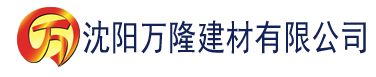 万 沈阳万隆建材有限公司